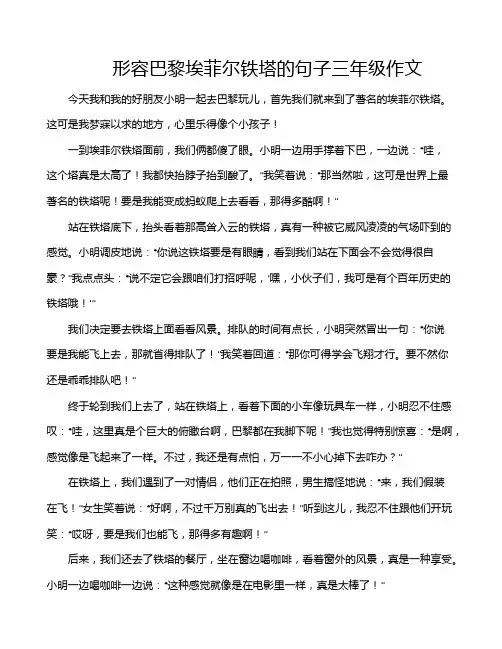 形容巴黎埃菲尔铁塔的句子三年级作文

今天我和我的好朋友小明一起去巴黎玩儿，首先我们就来到了著名的埃菲尔铁塔。这可是我梦寐以求的地方，心里乐得像个小孩子！

一到埃菲尔铁塔面前，我们俩都傻了眼。小明一边用手撑着下巴，一边说："哇，这个塔真是太高了！我都快抬脖子抬到酸了。"我笑着说："那当然啦，这可是世界上最著名的铁塔呢！要是我能变成蚂蚁爬上去看看，那得多酷啊！"

站在铁塔底下，抬头看着那高耸入云的铁塔，真有一种被它威风凌凌的气场吓到的感觉。小明调皮地说："你说这铁塔要是有眼睛，看到我们站在下面会不会觉得很自豪？"我点点头："说不定它会跟咱们打招呼呢，'嘿，小伙子们，我可是有个百年历史的铁塔哦！'"

我们决定要去铁塔上面看看风景。排队的时间有点长，小明突然冒出一句："你说要是我能飞上去，那就省得排队了！"我笑着回道："那你可得学会飞翔才行。要不然你还是乖乖排队吧！"

终于轮到我们上去了，站在铁塔上，看着下面的小车像玩具车一样，小明忍不住感叹："哇，这里真是个巨大的俯瞰台啊，巴黎都在我脚下呢！"我也觉得特别惊喜："是啊，感觉像是飞起来了一样。不过，我还是有点怕，万一一不小心掉下去咋办？"

在铁塔上，我们遇到了一对情侣，他们正在拍照，男生搞怪地说："来，我们假装在飞！"女生笑着说："好啊，不过千万别真的飞出去！"听到这儿，我忍不住跟他们开玩笑："哎呀，要是我们也能飞，那得多有趣啊！"

后来，我们还去了铁塔的餐厅，坐在窗边喝咖啡，看着窗外的风景，真是一种享受。小明一边喝咖啡一边说："这种感觉就像是在电影里一样，真是太棒了！"